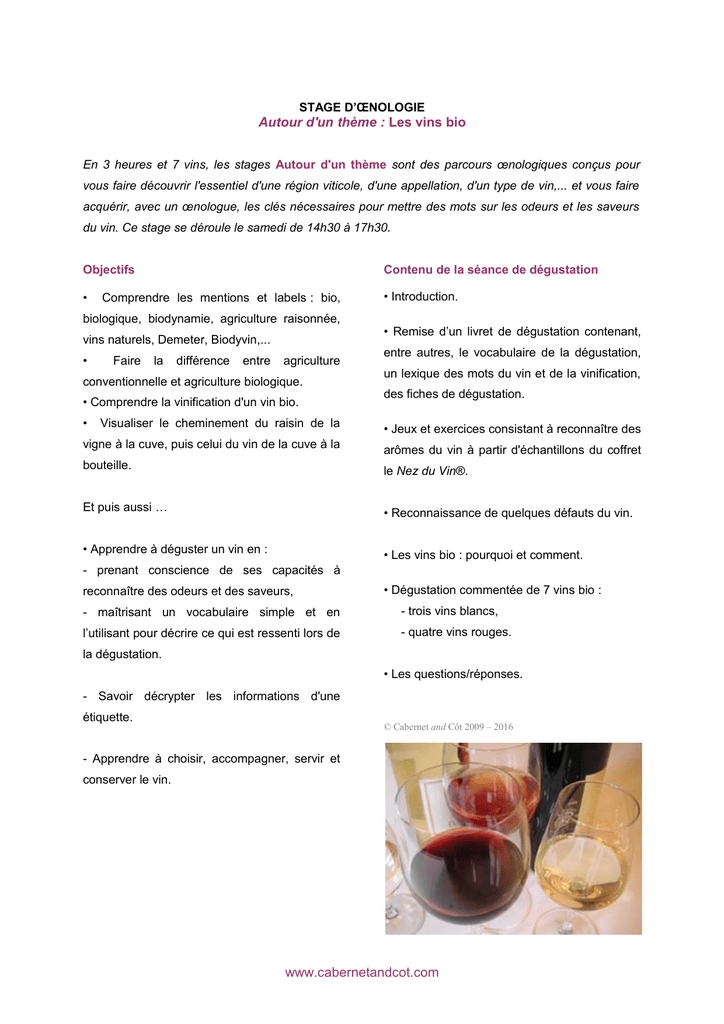 STAGE D'ŒNOLOGIE
Autour d'un thème : Les vins bio

En 3 heures et 7 vins, les stages Autour d'un thème sont des parcours œnologiques conçus pour vous faire découvrir l'essentiel d'une région viticole, d'une appellation, d'un type de vin,... et vous faire acquérir, avec un œnologue, les clés nécessaires pour mettre des mots sur les odeurs et les saveurs du vin. Ce stage se déroule le samedi de 14h30 à 17h30.

Objectifs

• Comprendre les mentions et labels : bio, biologique, biodynamie, agriculture raisonnée, vins naturels, Demeter, Biodyvin,...
• Faire la différence entre agriculture conventionnelle et agriculture biologique.
• Comprendre la vinification d'un vin bio.
• Visualiser le cheminement du raisin de la vigne à la cuve, puis celui du vin de la cuve à la bouteille.

Et puis aussi …

• Apprendre à déguster un vin en :
- prenant conscience de ses capacités à reconnaître des odeurs et des saveurs,
- maîtrisant un vocabulaire simple et en l'utilisant pour décrire ce qui est ressenti lors de la dégustation.

- Savoir décrypter les informations d'une étiquette.

- Apprendre à choisir, accompagner, servir et conserver le vin.

Contenu de la séance de dégustation

• Introduction.

• Remise d'un livret de dégustation contenant, entre autres, le vocabulaire de la dégustation, un lexique des mots du vin et de la vinification, des fiches de dégustation.

• Jeux et exercices consistant à reconnaître des arômes du vin à partir d'échantillons du coffret le Nez du Vin®.

• Reconnaissance de quelques défauts du vin.

• Les vins bio : pourquoi et comment.

• Dégustation commentée de 7 vins bio :
- trois vins blancs,
- quatre vins rouges.

• Les questions/réponses.

© Cabernet and Côt 2009 – 2016

www.cabernetandcot.com